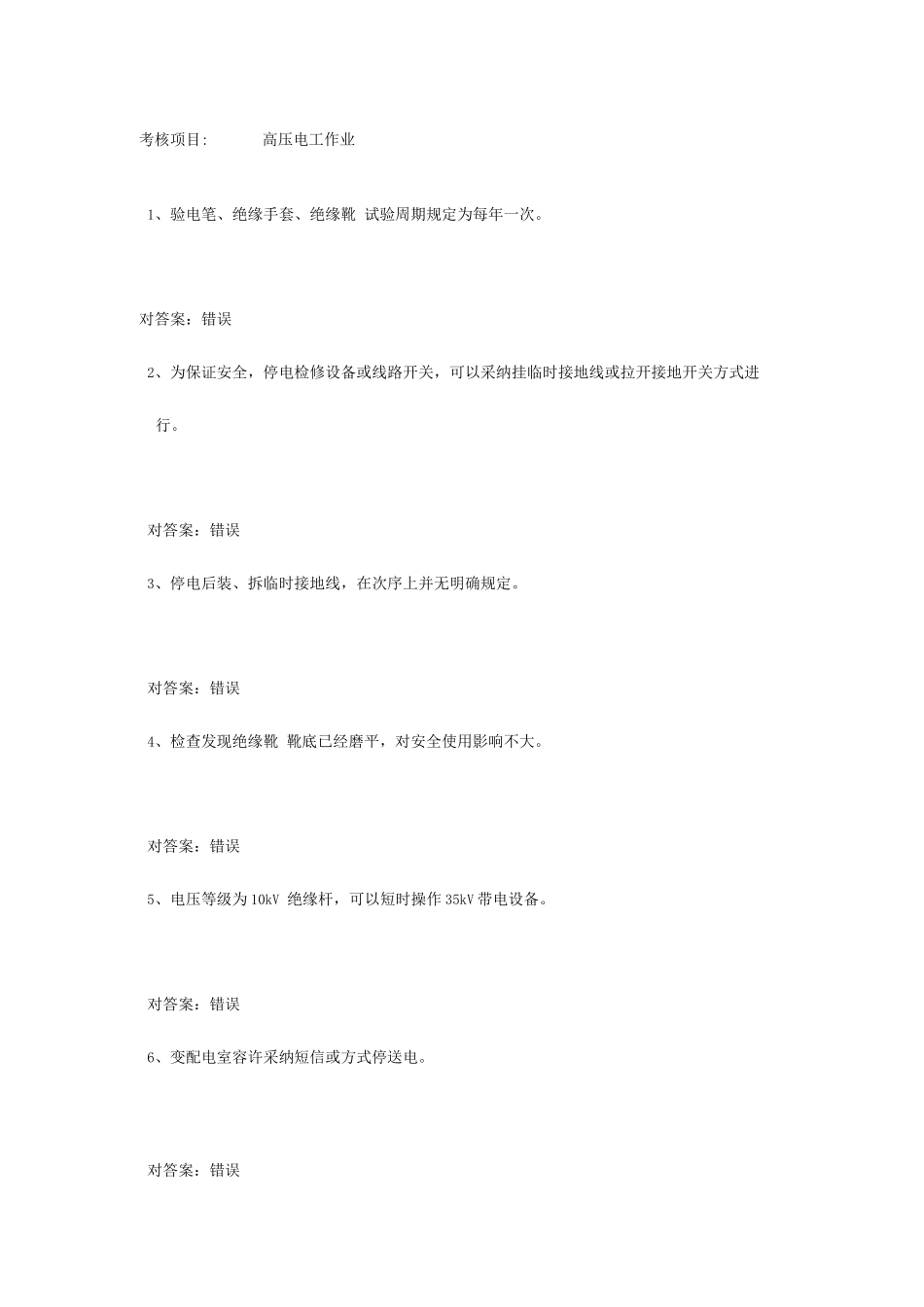 考核项目:　　　高压电工作业

1、验电笔、绝缘手套、绝缘靴 试验周期规定为每年一次。

对答案：错误

2、为保证安全，停电检修设备或线路开关，可以采纳挂临时接地线或拉开接地开关方式进行。

对答案：错误

3、停电后装、拆临时接地线，在次序上并无明确规定。

对答案：错误

4、检查发现绝缘靴 靴底已经磨平，对安全使用影响不大。

对答案：错误

5、电压等级为10kV 绝缘杆，可以短时操作35kV带电设备。

对答案：错误

6、变配电室容许采纳短信或方式停送电。

对答案：错误